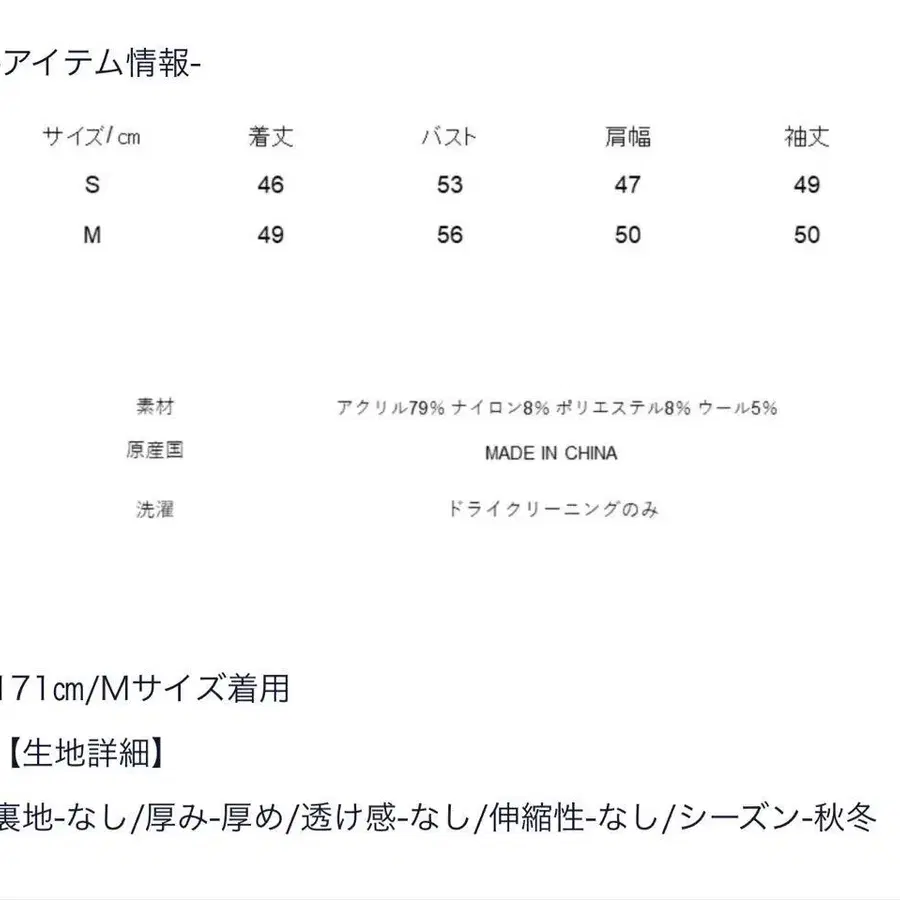 -アイテム情報-

| サイズ/㎝ | 着丈 | バスト | 肩幅 | 袖丈 |
|---|---|---|---|---|
| S | 46 | 53 | 47 | 49 |
| M | 49 | 56 | 50 | 50 |

| 素材 | アクリル79% ナイロン8% ポリエステル8% ウール5% |
|---|---|
| 原産国 | MADE IN CHINA |
| 洗濯 | ドライクリーニングのみ |

171㎝/Mサイズ着用

【生地詳細】

裏地-なし/厚み-厚め/透け感-なし/伸縮性-なし/シーズン-秋冬